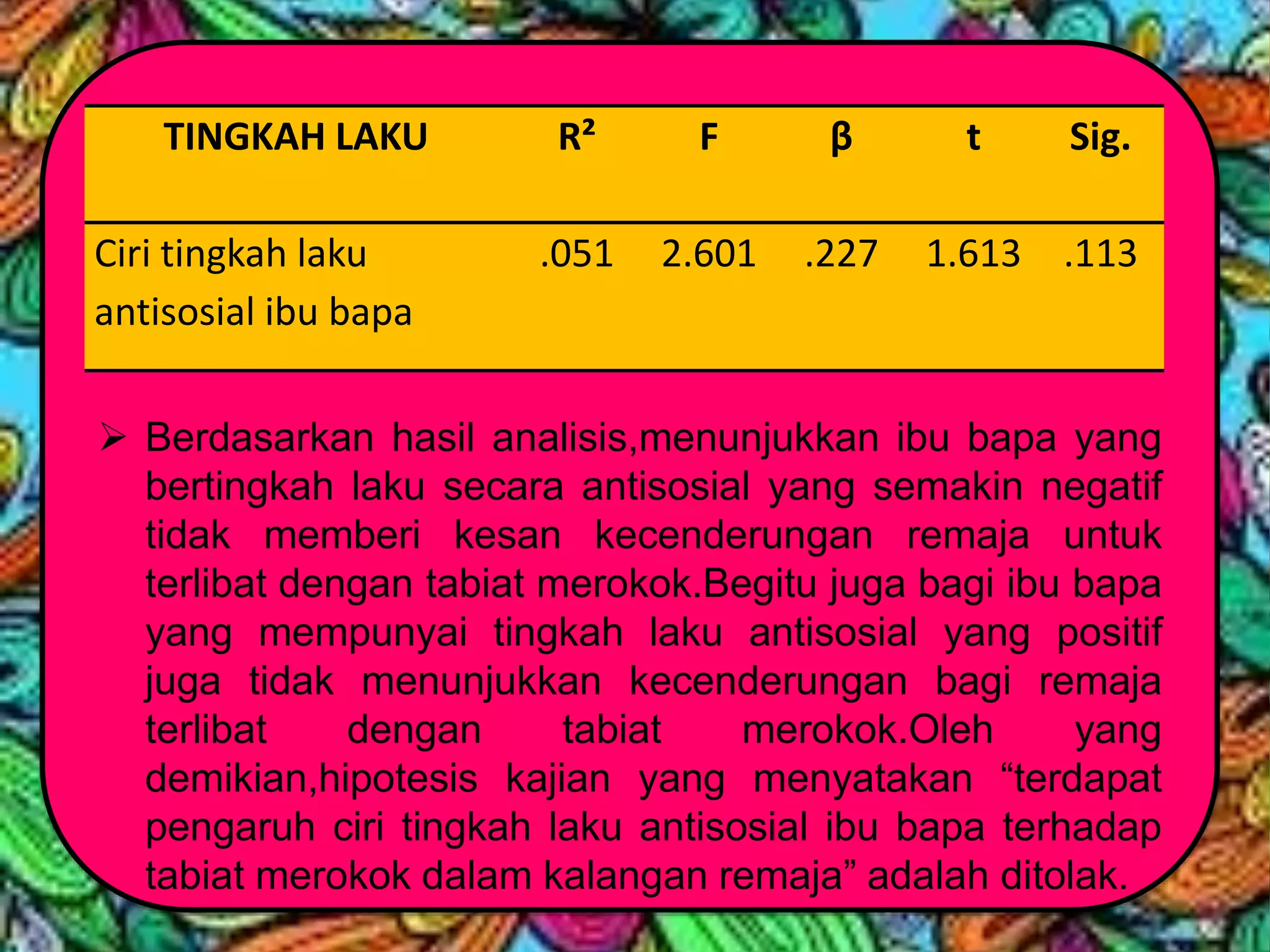 | TINGKAH LAKU | $R^2$ | F | β | t | Sig. |
|---|---|---|---|---|---|
| Ciri tingkah laku antisosial ibu bapa | .051 | 2.601 | .227 | 1.613 | .113 |

➢ Berdasarkan hasil analisis,menunjukkan ibu bapa yang bertingkah laku secara antisosial yang semakin negatif tidak memberi kesan kecenderungan remaja untuk terlibat dengan tabiat merokok.Begitu juga bagi ibu bapa yang mempunyai tingkah laku antisosial yang positif juga tidak menunjukkan kecenderungan bagi remaja terlibat dengan tabiat merokok.Oleh yang demikian,hipotesis kajian yang menyatakan "terdapat pengaruh ciri tingkah laku antisosial ibu bapa terhadap tabiat merokok dalam kalangan remaja" adalah ditolak.